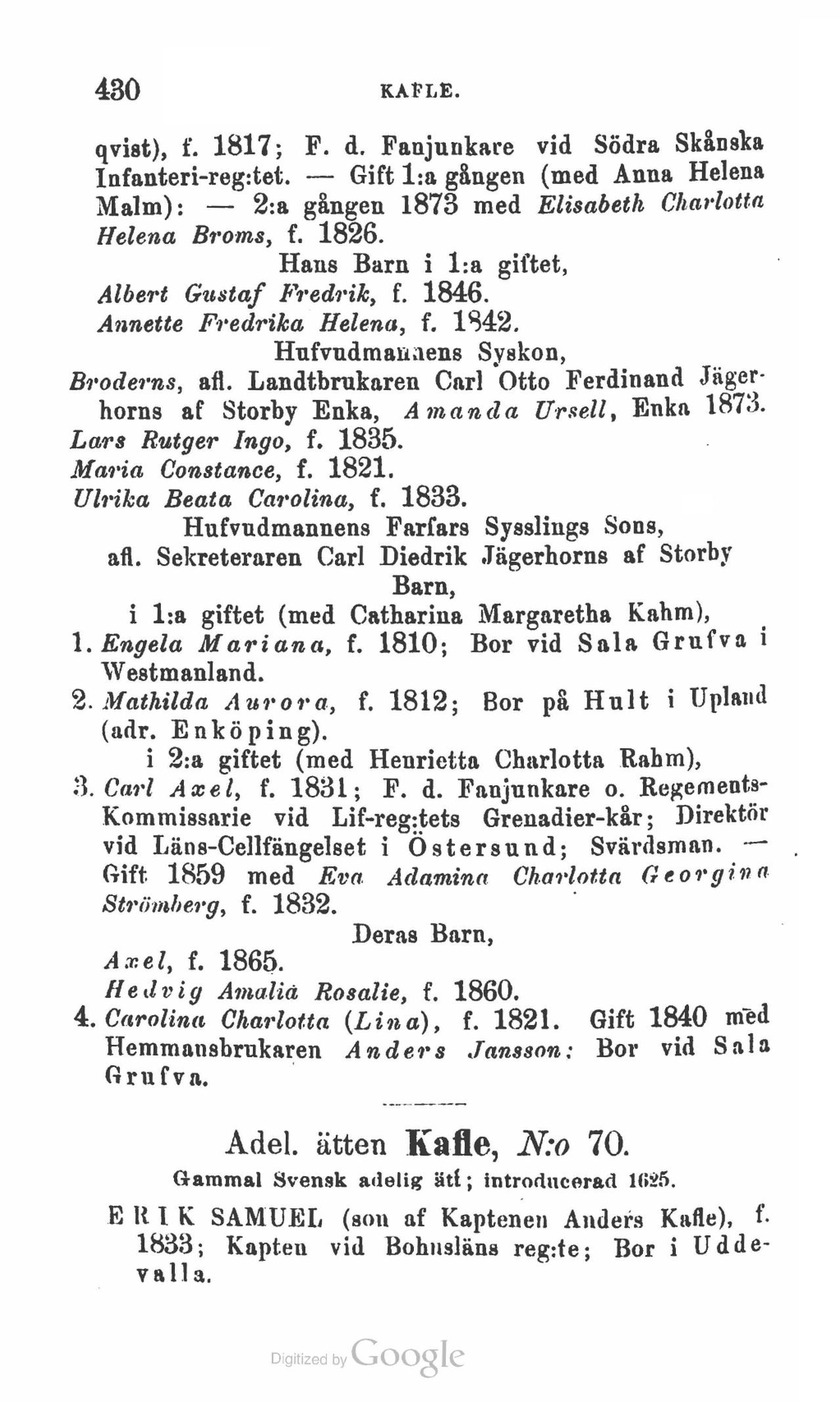 430 KAFLE.

qvist), f. 1817; F. d. Fanjunkare vid Södra Skånska Infanteri-reg:tet. — Gift 1:a gången (med Anna Helena Malm): — 2:a gången 1873 med Elisabeth Charlotta Helena Broms, f. 1826.

Hans Barn i 1:a giftet,

Albert Gustaf Fredrik, f. 1846.
Annette Fredrika Helena, f. 1842.

Hufvudmannens Syskon,

Broderns, afl. Landtbrukaren Carl Otto Ferdinand Jägerhorns af Storby Enka, Amanda Ursell, Enka 1873.
Lars Rutger Ingo, f. 1835.
Maria Constance, f. 1821.
Ulrika Beata Carolina, f. 1833.

Hufvudmannens Farfars Sysslings Sons, afl. Sekreteraren Carl Diedrik Jägerhorns af Storby Barn,

i 1:a giftet (med Catharina Margaretha Kahm),

1. Engela Mariana, f. 1810; Bor vid Sala Grufva i Westmanland.
2. Mathilda Aurora, f. 1812; Bor på Hult i Upland (adr. Enköping).

i 2:a giftet (med Henrietta Charlotta Rahm),

3. Carl Axel, f. 1831; F. d. Fanjunkare o. Regements-Kommissarie vid Lif-reg:tets Grenadier-kår; Direktör vid Läns-Cellfängelset i Östersund; Svärdsman. — Gift 1859 med Eva Adamina Charlotta Georgina Strömberg, f. 1832.

Deras Barn,

Axel, f. 1865.
Hedvig Amalia Rosalie, f. 1860.

4. Carolina Charlotta (Lina), f. 1821. Gift 1840 med Hemmansbrukaren Anders Jansson; Bor vid Sala Grufva.

Adel. ätten Kafle, N:o 70.

Gammal Svensk adelig ätt; introducerad 1625.

ERIK SAMUEL (son af Kaptenen Anders Kafle), f. 1833; Kapten vid Bohusläns reg:te; Bor i Uddevalla.

Digitized by Google